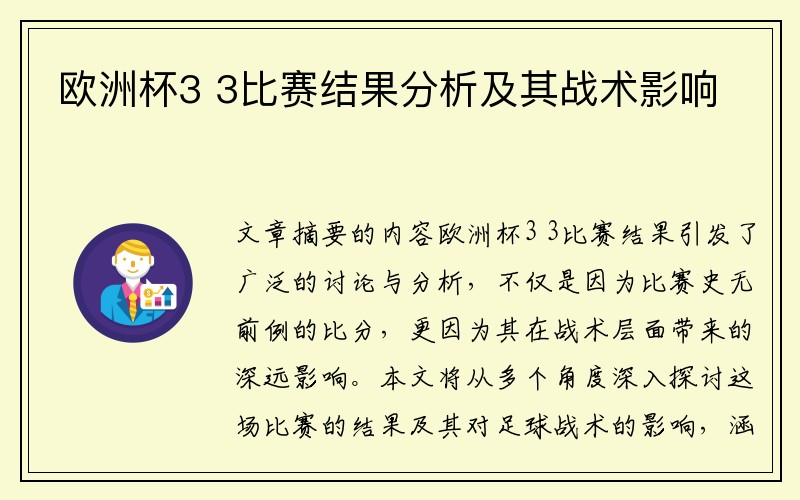 欧洲杯3 3比赛结果分析及其战术影响

文章摘要的内容欧洲杯3 3比赛结果引发了广泛的讨论与分析，不仅是因为比赛史无前例的比分，更因为其在战术层面带来的深远影响。本文将从多个角度深入探讨这场比赛的结果及其对足球战术的影响，涵